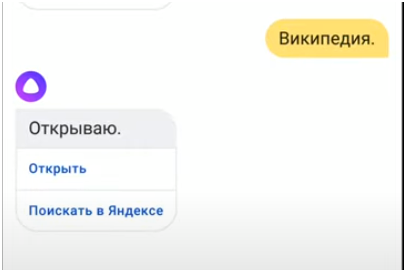 Википедия.

Открываю.

Открыть

Поискать в Яндексе